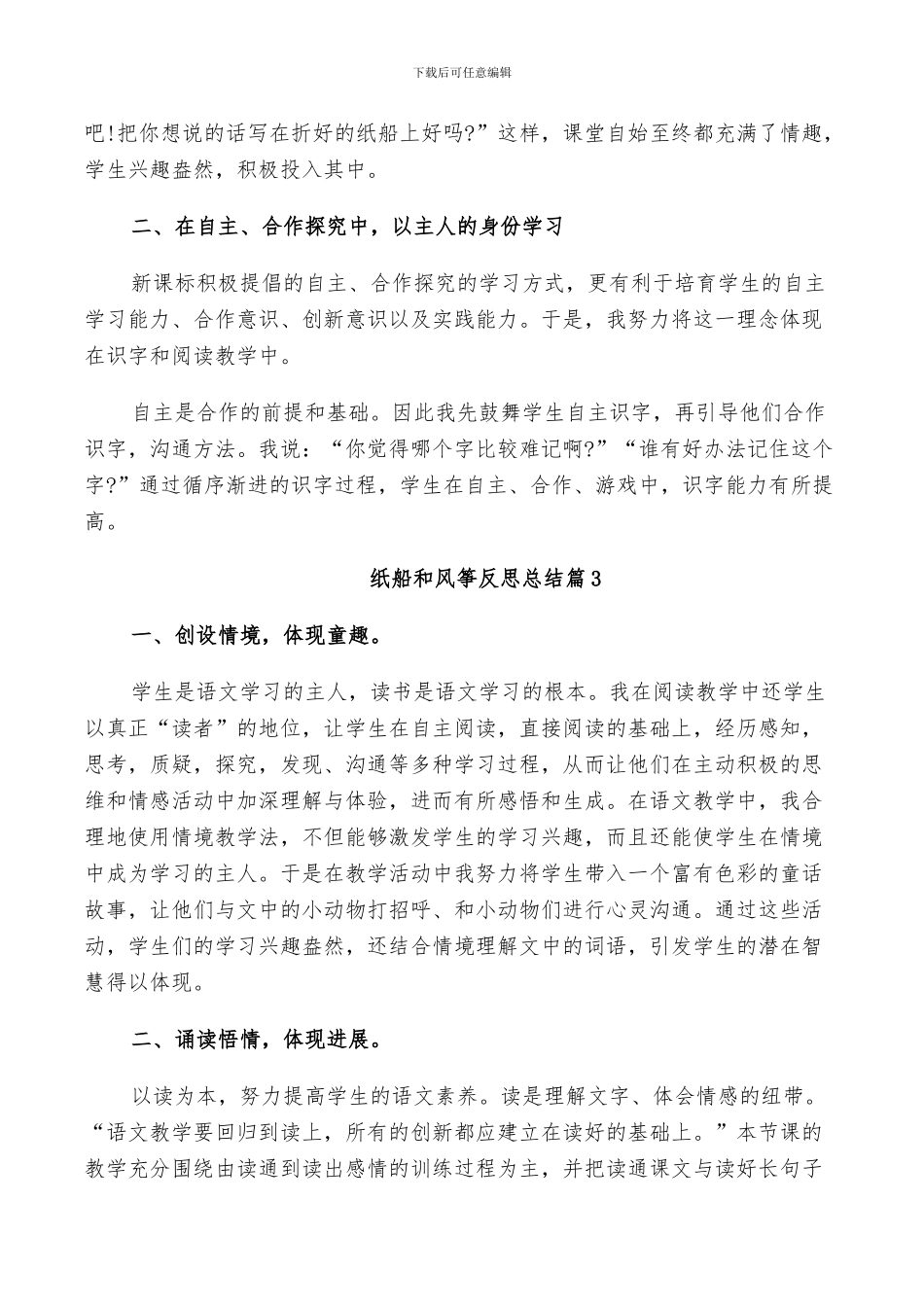 下载后可任意编辑

吧!把你想说的话写在折好的纸船上好吗?”这样，课堂自始至终都充满了情趣，学生兴趣盎然，积极投入其中。

二、在自主、合作探究中，以主人的身份学习

新课标积极提倡的自主、合作探究的学习方式，更有利于培育学生的自主学习能力、合作意识、创新意识以及实践能力。于是，我努力将这一理念体现在识字和阅读教学中。

自主是合作的前提和基础。因此我先鼓舞学生自主识字，再引导他们合作识字，沟通方法。我说：“你觉得哪个字比较难记啊?”“谁有好办法记住这个字?”通过循序渐进的识字过程，学生在自主、合作、游戏中，识字能力有所提高。

纸船和风筝反思总结篇3

一、创设情境，体现童趣。

学生是语文学习的主人，读书是语文学习的根本。我在阅读教学中还学生以真正“读者”的地位，让学生在自主阅读，直接阅读的基础上，经历感知，思考，质疑，探究，发现、沟通等多种学习过程，从而让他们在主动积极的思维和情感活动中加深理解与体验，进而有所感悟和生成。在语文教学中，我合理地使用情境教学法，不但能够激发学生的学习兴趣，而且还能使学生在情境中成为学习的主人。于是在教学活动中我努力将学生带入一个富有色彩的童话故事，让他们与文中的小动物打招呼、和小动物们进行心灵沟通。通过这些活动，学生们的学习兴趣盎然，还结合情境理解文中的词语，引发学生的潜在智慧得以体现。

二、诵读悟情，体现进展。

以读为本，努力提高学生的语文素养。读是理解文字、体会情感的纽带。“语文教学要回归到读上，所有的创新都应建立在读好的基础上。”本节课的教学充分围绕由读通到读出感情的训练过程为主，并把读通课文与读好长句子